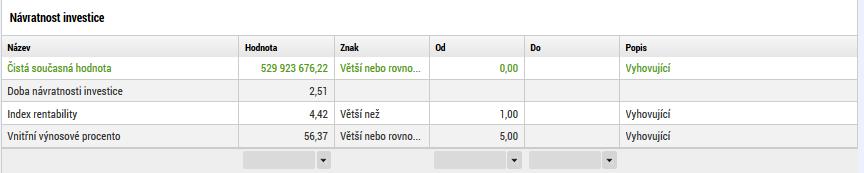 Návratnost investice

| Název | Hodnota | Znak | Od | Do | Popis |
|---|---|---|---|---|---|
| Čistá současná hodnota | 529 923 676,22 | Větší nebo rovno... | 0,00 | | Vyhovující |
| Doba návratnosti investice | 2,51 | | | | |
| Index rentability | 4,42 | Větší než | 1,00 | | Vyhovující |
| Vnitřní výnosové procento | 56,37 | Větší nebo rovno... | 5,00 | | Vyhovující |